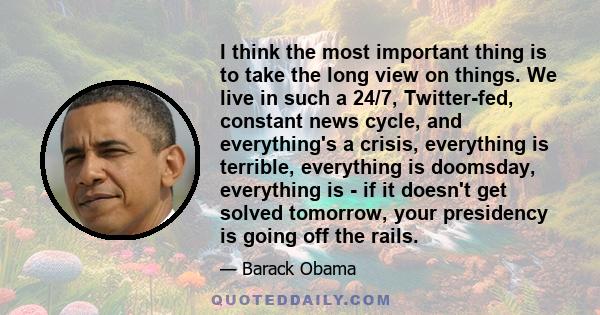 I think the most important thing is to take the long view on things. We live in such a 24/7, Twitter-fed, constant news cycle, and everything's a crisis, everything is terrible, everything is doomsday, everything is - if it doesn't get solved tomorrow, your presidency is going off the rails.

— Barack Obama

QUOTEDDAILY.COM